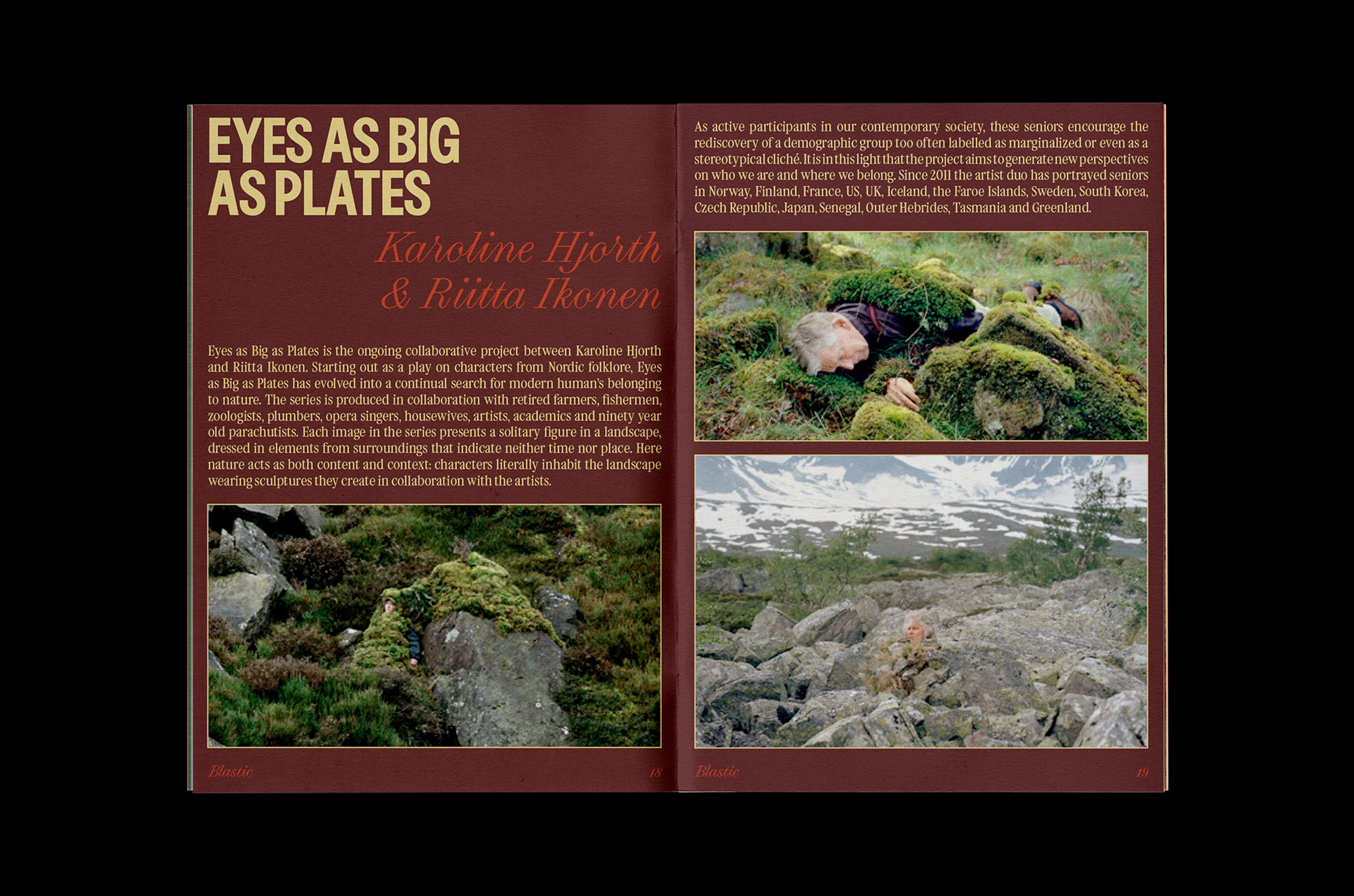 EYES AS BIG
AS PLATES

Karoline Hjorth
& Riitta Ikonen

Eyes as Big as Plates is the ongoing collaborative project between Karoline Hjorth and Riitta Ikonen. Starting out as a play on characters from Nordic folklore, Eyes as Big as Plates has evolved into a continual search for modern human's belonging to nature. The series is produced in collaboration with retired farmers, fishermen, zoologists, plumbers, opera singers, housewives, artists, academics and ninety year old parachutists. Each image in the series presents a solitary figure in a landscape, dressed in elements from surroundings that indicate neither time nor place. Here nature acts as both content and context: characters literally inhabit the landscape wearing sculptures they create in collaboration with the artists.

Blastic 18

As active participants in our contemporary society, these seniors encourage the rediscovery of a demographic group too often labelled as marginalized or even as a stereotypical cliché. It is in this light that the project aims to generate new perspectives on who we are and where we belong. Since 2011 the artist duo has portrayed seniors in Norway, Finland, France, US, UK, Iceland, the Faroe Islands, Sweden, South Korea, Czech Republic, Japan, Senegal, Outer Hebrides, Tasmania and Greenland.

Blastic 19